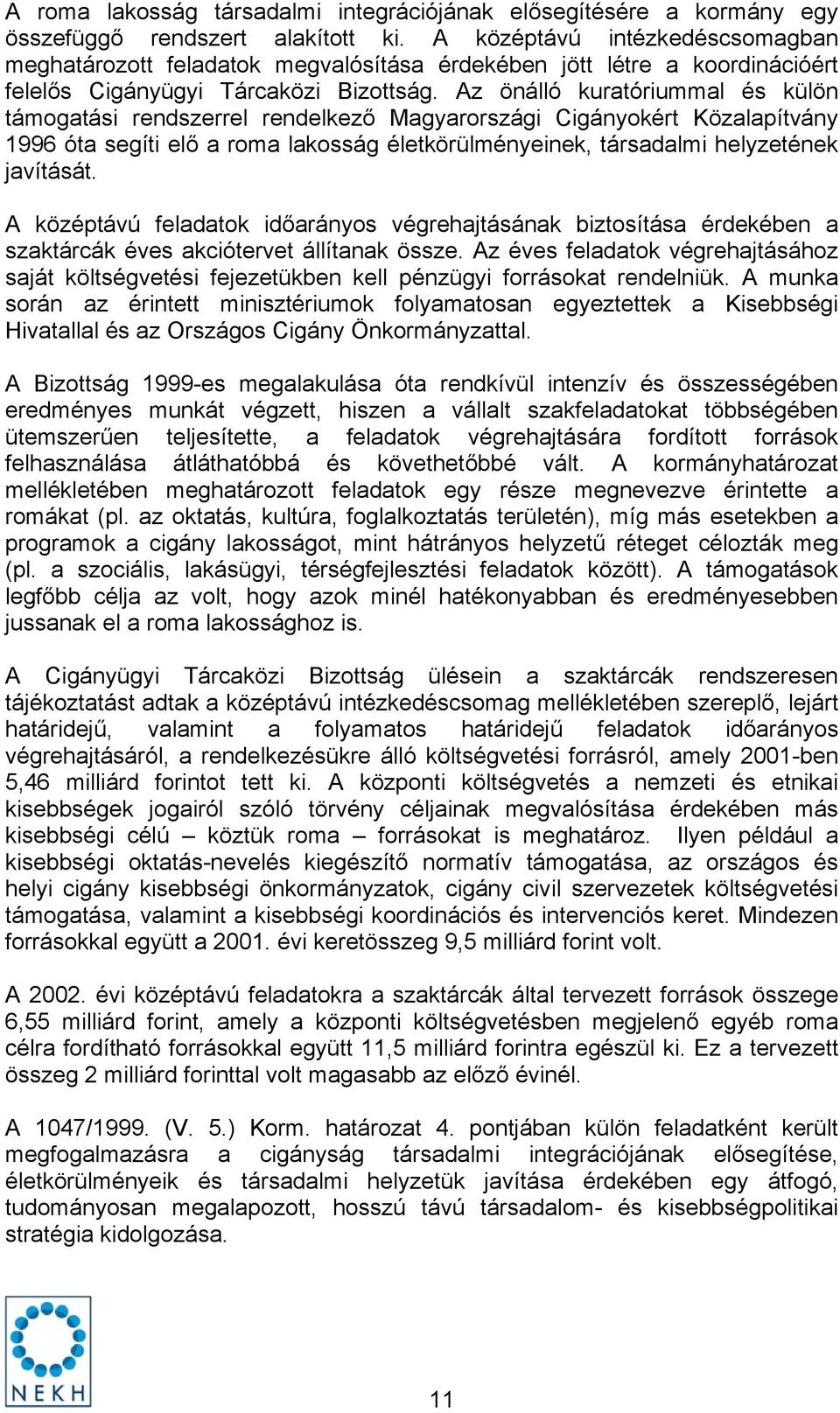 A roma lakosság társadalmi integrációjának elősegítésére a kormány egy összefüggő rendszert alakított ki. A középtávú intézkedéscsomagban meghatározott feladatok megvalósítása érdekében jött létre a koordinációért felelős Cigányügyi Tárcaközi Bizottság. Az önálló kuratóriummal és külön támogatási rendszerrel rendelkező Magyarországi Cigányokért Közalapítvány 1996 óta segíti elő a roma lakosság életkörülményeinek, társadalmi helyzetének javítását.

A középtávú feladatok időarányos végrehajtásának biztosítása érdekében a szaktárcák éves akciótervet állítanak össze. Az éves feladatok végrehajtásához saját költségvetési fejezetükben kell pénzügyi forrásokat rendelniük. A munka során az érintett minisztériumok folyamatosan egyeztettek a Kisebbségi Hivatallal és az Országos Cigány Önkormányzattal.

A Bizottság 1999-es megalakulása óta rendkívül intenzív és összességében eredményes munkát végzett, hiszen a vállalt szakfeladatokat többségében ütemszerűen teljesítette, a feladatok végrehajtására fordított források felhasználása átláthatóbbá és követhetőbbé vált. A kormányhatározat mellékletében meghatározott feladatok egy része megnevezve érintette a romákat (pl. az oktatás, kultúra, foglalkoztatás területén), míg más esetekben a programok a cigány lakosságot, mint hátrányos helyzetű réteget célozták meg (pl. a szociális, lakásügyi, térségfejlesztési feladatok között). A támogatások legfőbb célja az volt, hogy azok minél hatékonyabban és eredményesebben jussanak el a roma lakossághoz is.

A Cigányügyi Tárcaközi Bizottság ülésein a szaktárcák rendszeresen tájékoztatást adtak a középtávú intézkedéscsomag mellékletében szereplő, lejárt határidejű, valamint a folyamatos határidejű feladatok időarányos végrehajtásáról, a rendelkezésükre álló költségvetési forrásról, amely 2001-ben 5,46 milliárd forintot tett ki. A központi költségvetés a nemzeti és etnikai kisebbségek jogairól szóló törvény céljainak megvalósítása érdekében más kisebbségi célú – köztük roma – forrásokat is meghatároz. Ilyen például a kisebbségi oktatás-nevelés kiegészítő normatív támogatása, az országos és helyi cigány kisebbségi önkormányzatok, cigány civil szervezetek költségvetési támogatása, valamint a kisebbségi koordinációs és intervenciós keret. Mindezen forrásokkal együtt a 2001. évi keretösszeg 9,5 milliárd forint volt.

A 2002. évi középtávú feladatokra a szaktárcák által tervezett források összege 6,55 milliárd forint, amely a központi költségvetésben megjelenő egyéb roma célra fordítható forrásokkal együtt 11,5 milliárd forintra egészül ki. Ez a tervezett összeg 2 milliárd forinttal volt magasabb az előző évinél.

A 1047/1999. (V. 5.) Korm. határozat 4. pontjában külön feladatként került megfogalmazásra a cigányság társadalmi integrációjának elősegítése, életkörülményeik és társadalmi helyzetük javítása érdekében egy átfogó, tudományosan megalapozott, hosszú távú társadalom- és kisebbségpolitikai stratégia kidolgozása.

NEKH

11